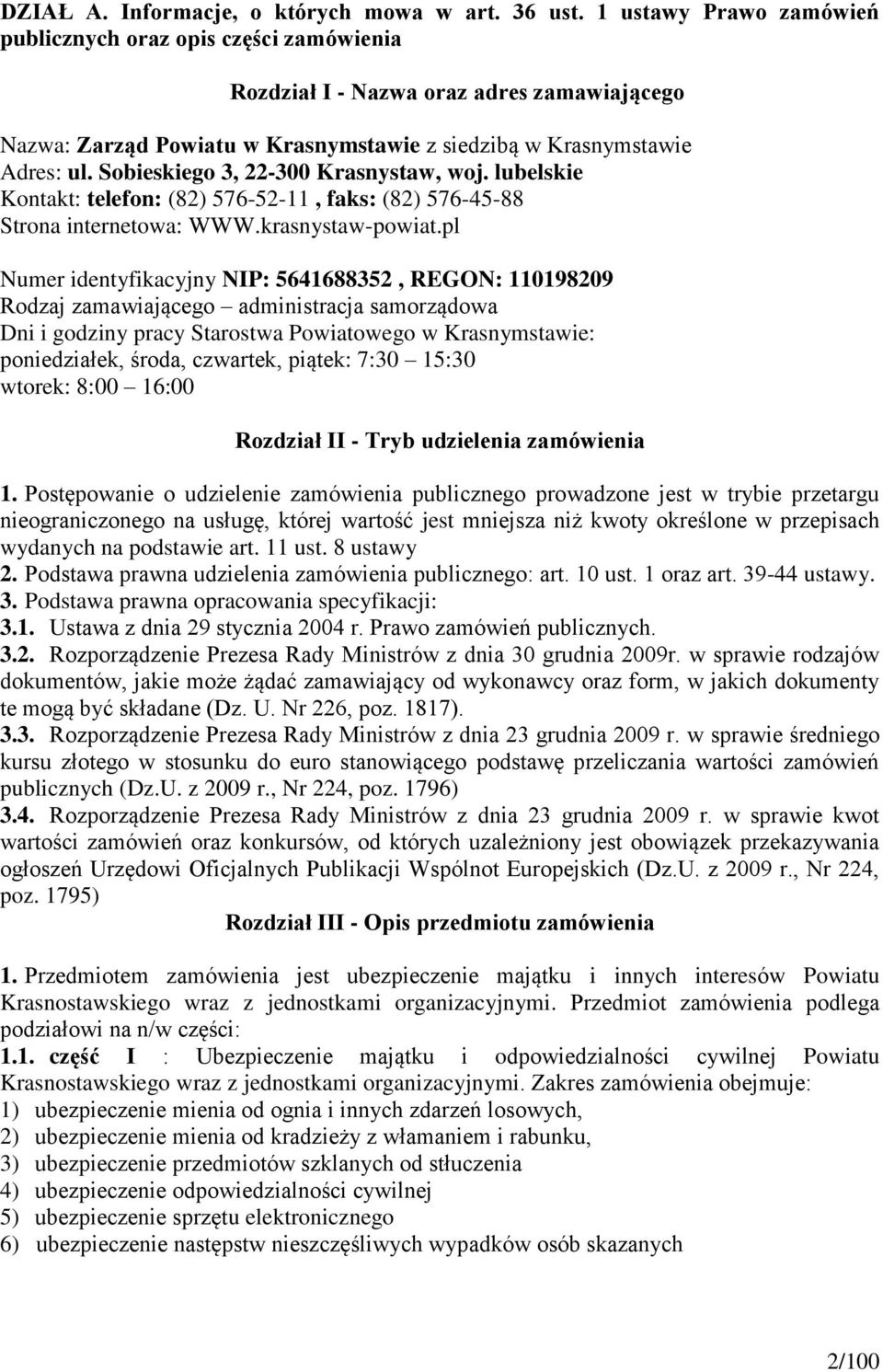 DZIAŁ A. Informacje, o których mowa w art. 36 ust. 1 ustawy Prawo zamówień publicznych oraz opis części zamówienia

Rozdział I - Nazwa oraz adres zamawiającego

Nazwa: Zarząd Powiatu w Krasnymstawie z siedzibą w Krasnymstawie
Adres: ul. Sobieskiego 3, 22-300 Krasnystaw, woj. lubelskie
Kontakt: telefon: (82) 576-52-11 , faks: (82) 576-45-88
Strona internetowa: WWW.krasnystaw-powiat.pl

Numer identyfikacyjny NIP: 5641688352 , REGON: 110198209
Rodzaj zamawiającego – administracja samorządowa
Dni i godziny pracy Starostwa Powiatowego w Krasnymstawie:
poniedziałek, środa, czwartek, piątek: 7:30 – 15:30
wtorek: 8:00 – 16:00

Rozdział II - Tryb udzielenia zamówienia

1. Postępowanie o udzielenie zamówienia publicznego prowadzone jest w trybie przetargu nieograniczonego na usługę, której wartość jest mniejsza niż kwoty określone w przepisach wydanych na podstawie art. 11 ust. 8 ustawy
2. Podstawa prawna udzielenia zamówienia publicznego: art. 10 ust. 1 oraz art. 39-44 ustawy.
3. Podstawa prawna opracowania specyfikacji:
3.1. Ustawa z dnia 29 stycznia 2004 r. Prawo zamówień publicznych.
3.2. Rozporządzenie Prezesa Rady Ministrów z dnia 30 grudnia 2009r. w sprawie rodzajów dokumentów, jakie może żądać zamawiający od wykonawcy oraz form, w jakich dokumenty te mogą być składane (Dz. U. Nr 226, poz. 1817).
3.3. Rozporządzenie Prezesa Rady Ministrów z dnia 23 grudnia 2009 r. w sprawie średniego kursu złotego w stosunku do euro stanowiącego podstawę przeliczania wartości zamówień publicznych (Dz.U. z 2009 r., Nr 224, poz. 1796)
3.4. Rozporządzenie Prezesa Rady Ministrów z dnia 23 grudnia 2009 r. w sprawie kwot wartości zamówień oraz konkursów, od których uzależniony jest obowiązek przekazywania ogłoszeń Urzędowi Oficjalnych Publikacji Wspólnot Europejskich (Dz.U. z 2009 r., Nr 224, poz. 1795)

Rozdział III - Opis przedmiotu zamówienia

1. Przedmiotem zamówienia jest ubezpieczenie majątku i innych interesów Powiatu Krasnostawskiego wraz z jednostkami organizacyjnymi. Przedmiot zamówienia podlega podziałowi na n/w części:
1.1. część I : Ubezpieczenie majątku i odpowiedzialności cywilnej Powiatu Krasnostawskiego wraz z jednostkami organizacyjnymi. Zakres zamówienia obejmuje:
1) ubezpieczenie mienia od ognia i innych zdarzeń losowych,
2) ubezpieczenie mienia od kradzieży z włamaniem i rabunku,
3) ubezpieczenie przedmiotów szklanych od stłuczenia
4) ubezpieczenie odpowiedzialności cywilnej
5) ubezpieczenie sprzętu elektronicznego
6) ubezpieczenie następstw nieszczęśliwych wypadków osób skazanych

2/100